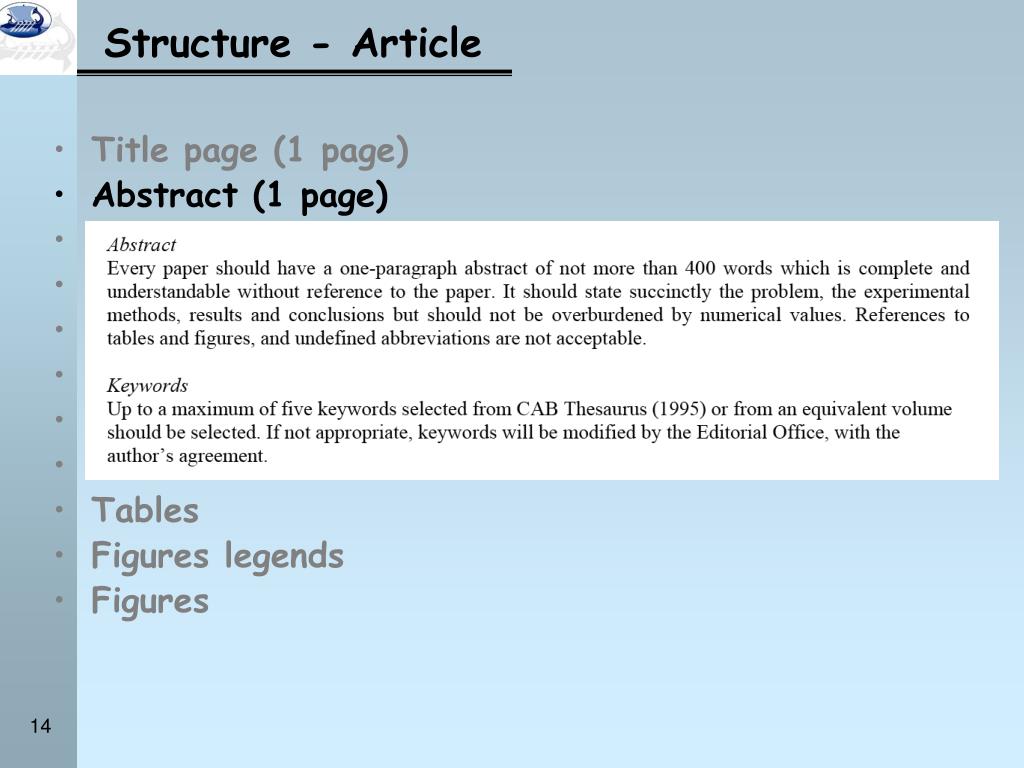 Structure - Article

• Title page (1 page)
• Abstract (1 page)

Abstract
Every paper should have a one-paragraph abstract of not more than 400 words which is complete and understandable without reference to the paper. It should state succinctly the problem, the experimental methods, results and conclusions but should not be overburdened by numerical values. References to tables and figures, and undefined abbreviations are not acceptable.

Keywords
Up to a maximum of five keywords selected from CAB Thesaurus (1995) or from an equivalent volume should be selected. If not appropriate, keywords will be modified by the Editorial Office, with the author's agreement.

• Tables
• Figures legends
• Figures

14